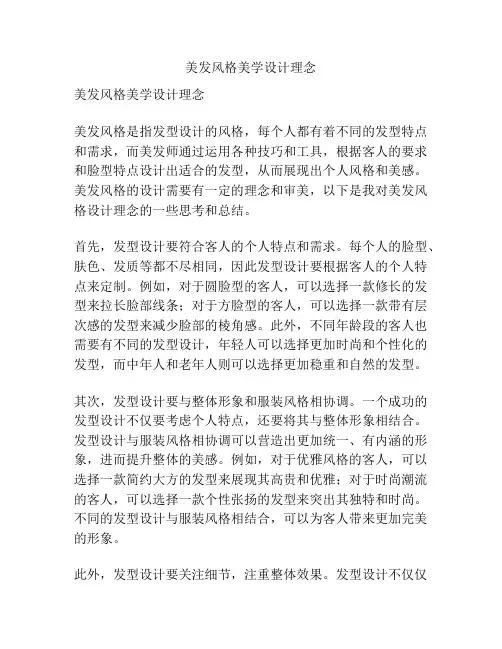 美发风格美学设计理念

美发风格美学设计理念

美发风格是指发型设计的风格，每个人都有着不同的发型特点和需求，而美发师通过运用各种技巧和工具，根据客人的要求和脸型特点设计出适合的发型，从而展现出个人风格和美感。美发风格的设计需要有一定的理念和审美，以下是我对美发风格设计理念的一些思考和总结。

首先，发型设计要符合客人的个人特点和需求。每个人的脸型、肤色、发质等都不尽相同，因此发型设计要根据客人的个人特点来定制。例如，对于圆脸型的客人，可以选择一款修长的发型来拉长脸部线条；对于方脸型的客人，可以选择一款带有层次感的发型来减少脸部的棱角感。此外，不同年龄段的客人也需要有不同的发型设计，年轻人可以选择更加时尚和个性化的发型，而中年人和老年人则可以选择更加稳重和自然的发型。

其次，发型设计要与整体形象和服装风格相协调。一个成功的发型设计不仅要考虑个人特点，还要将其与整体形象相结合。发型设计与服装风格相协调可以营造出更加统一、有内涵的形象，进而提升整体的美感。例如，对于优雅风格的客人，可以选择一款简约大方的发型来展现其高贵和优雅；对于时尚潮流的客人，可以选择一款个性张扬的发型来突出其独特和时尚。不同的发型设计与服装风格相结合，可以为客人带来更加完美的形象。

此外，发型设计要关注细节，注重整体效果。发型设计不仅仅